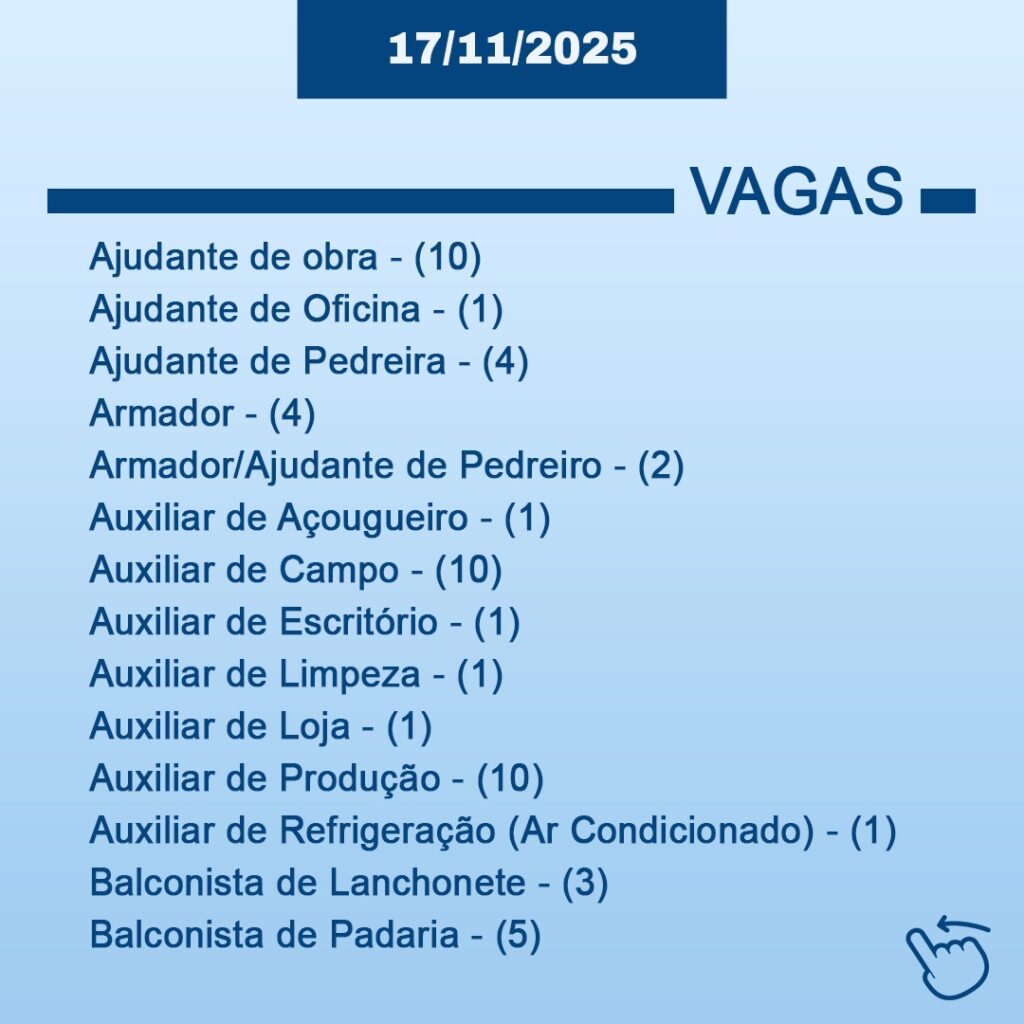 17/11/2025

VAGAS

Ajudante de obra - (10)
Ajudante de Oficina - (1)
Ajudante de Pedreira - (4)
Armador - (4)
Armador/Ajudante de Pedreiro - (2)
Auxiliar de Açougueiro - (1)
Auxiliar de Campo - (10)
Auxiliar de Escritório - (1)
Auxiliar de Limpeza - (1)
Auxiliar de Loja - (1)
Auxiliar de Produção - (10)
Auxiliar de Refrigeração (Ar Condicionado) - (1)
Balconista de Lanchonete - (3)
Balconista de Padaria - (5)